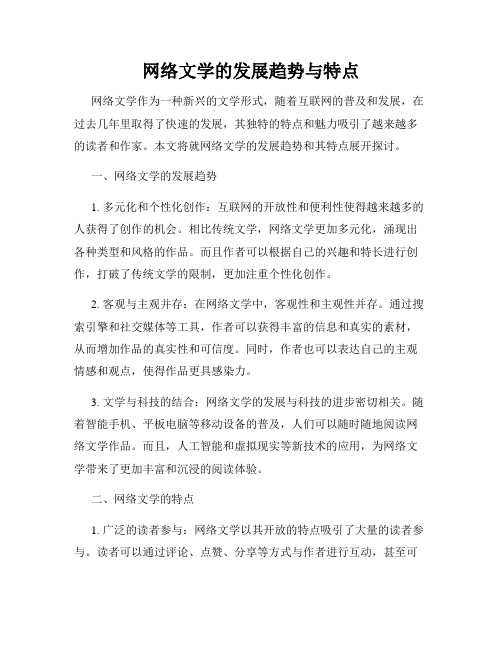 网络文学的发展趋势与特点

网络文学作为一种新兴的文学形式，随着互联网的普及和发展，在过去几年里取得了快速的发展，其独特的特点和魅力吸引了越来越多的读者和作家。本文将就网络文学的发展趋势和其特点展开探讨。

一、网络文学的发展趋势

1. 多元化和个性化创作：互联网的开放性和便利性使得越来越多的人获得了创作的机会。相比传统文学，网络文学更加多元化，涌现出各种类型和风格的作品。而且作者可以根据自己的兴趣和特长进行创作，打破了传统文学的限制，更加注重个性化创作。

2. 客观与主观并存：在网络文学中，客观性和主观性并存。通过搜索引擎和社交媒体等工具，作者可以获得丰富的信息和真实的素材，从而增加作品的真实性和可信度。同时，作者也可以表达自己的主观情感和观点，使得作品更具感染力。

3. 文学与科技的结合：网络文学的发展与科技的进步密切相关。随着智能手机、平板电脑等移动设备的普及，人们可以随时随地阅读网络文学作品。而且，人工智能和虚拟现实等新技术的应用，为网络文学带来了更加丰富和沉浸的阅读体验。

二、网络文学的特点

1. 广泛的读者参与：网络文学以其开放的特点吸引了大量的读者参与。读者可以通过评论、点赞、分享等方式与作者进行互动，甚至可